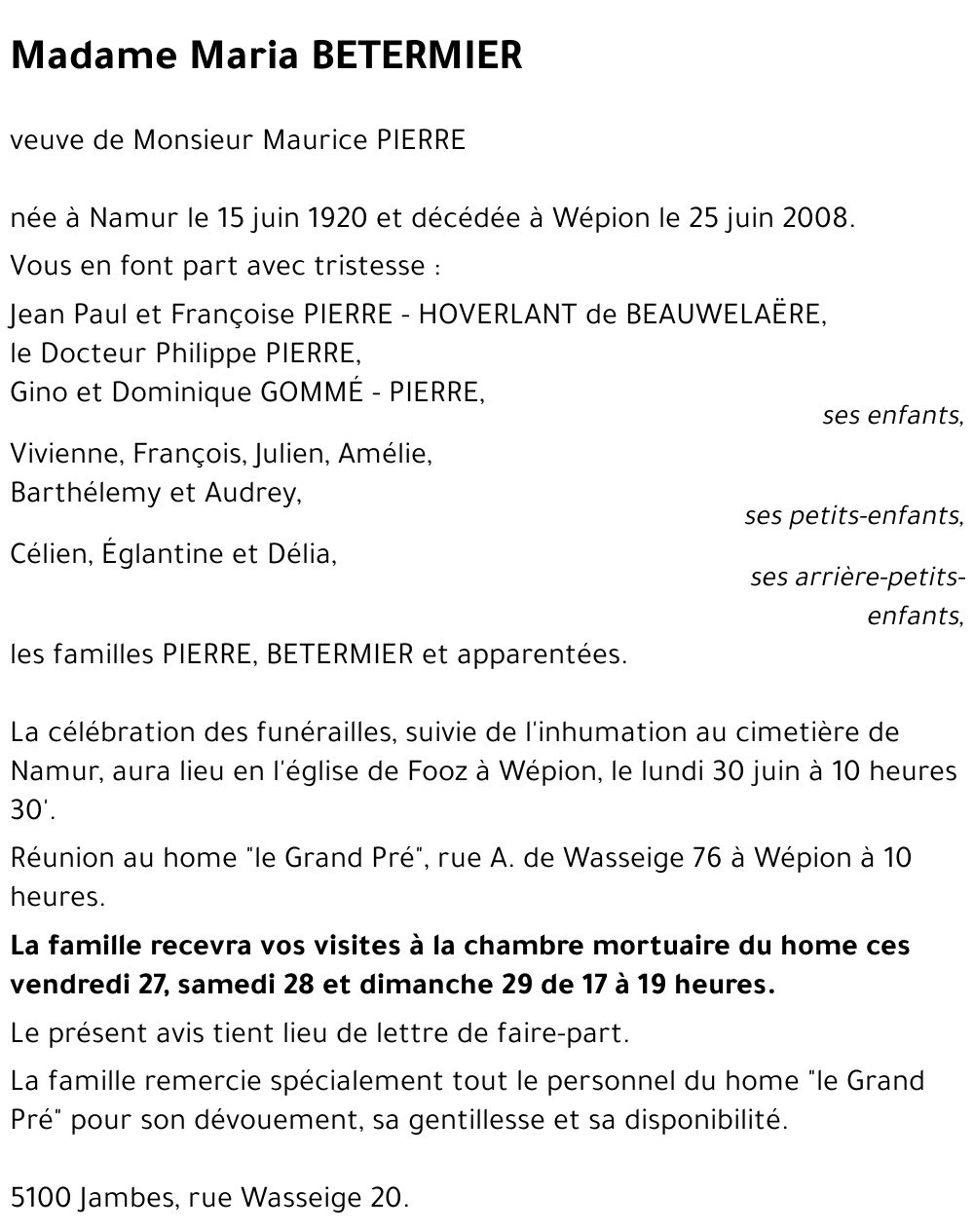 Madame Maria BETERMIER

veuve de Monsieur Maurice PIERRE

née à Namur le 15 juin 1920 et décédée à Wépion le 25 juin 2008.

Vous en font part avec tristesse :

Jean Paul et Françoise PIERRE - HOVERLANT de BEAUWELAËRE,
le Docteur Philippe PIERRE,
Gino et Dominique GOMMÉ - PIERRE,
ses enfants,

Vivienne, François, Julien, Amélie,
Barthélemy et Audrey,
ses petits-enfants,

Célien, Églantine et Délia,
ses arrière-petits-enfants,

les familles PIERRE, BETERMIER et apparentées.

La célébration des funérailles, suivie de l'inhumation au cimetière de Namur, aura lieu en l'église de Fooz à Wépion, le lundi 30 juin à 10 heures 30'.

Réunion au home "le Grand Pré", rue A. de Wasseige 76 à Wépion à 10 heures.

La famille recevra vos visites à la chambre mortuaire du home ces vendredi 27, samedi 28 et dimanche 29 de 17 à 19 heures.

Le présent avis tient lieu de lettre de faire-part.

La famille remercie spécialement tout le personnel du home "le Grand Pré" pour son dévouement, sa gentillesse et sa disponibilité.

5100 Jambes, rue Wasseige 20.